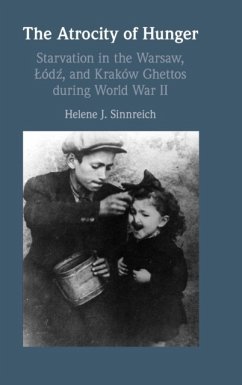 The Atrocity of Hunger

Starvation in the Warsaw, Łódź, and Kraków Ghettos during World War II

Helene J. Sinnreich